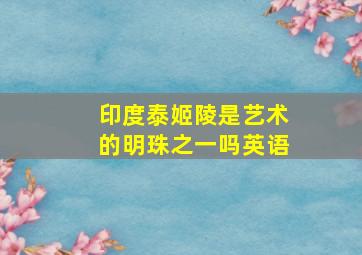 印度泰姬陵是艺术的明珠之一吗英语